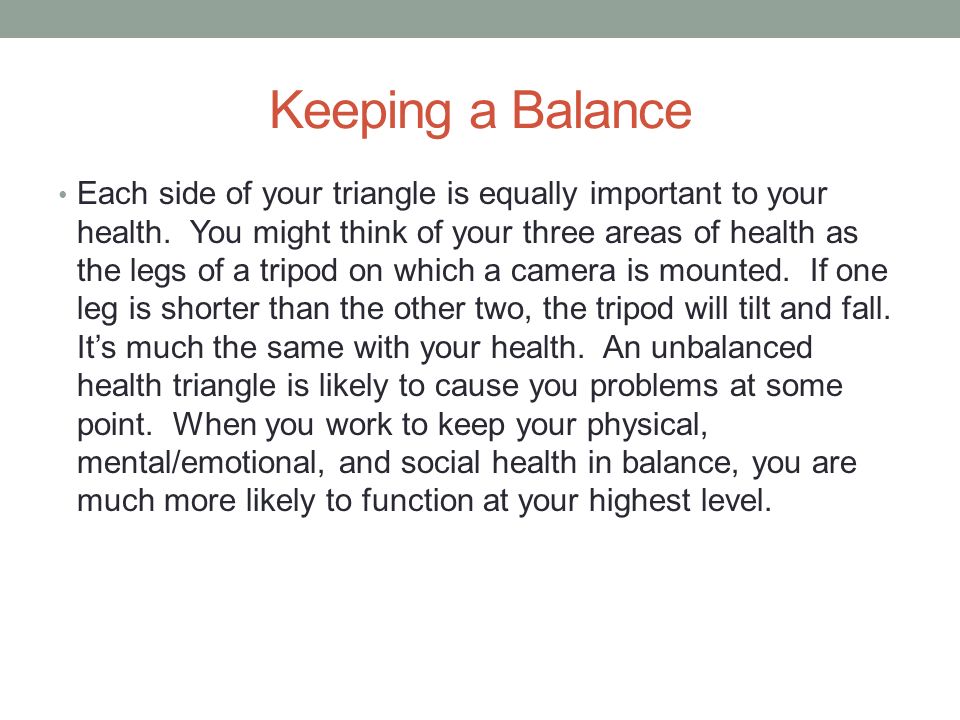 Keeping a Balance

• Each side of your triangle is equally important to your health. You might think of your three areas of health as the legs of a tripod on which a camera is mounted. If one leg is shorter than the other two, the tripod will tilt and fall. It's much the same with your health. An unbalanced health triangle is likely to cause you problems at some point. When you work to keep your physical, mental/emotional, and social health in balance, you are much more likely to function at your highest level.